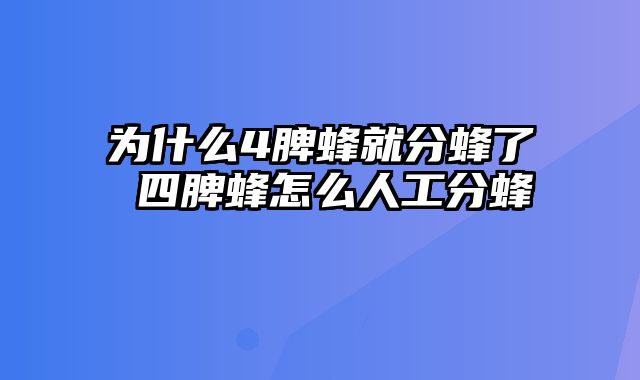 为什么4脾蜂就分蜂了
四脾蜂怎么人工分蜂